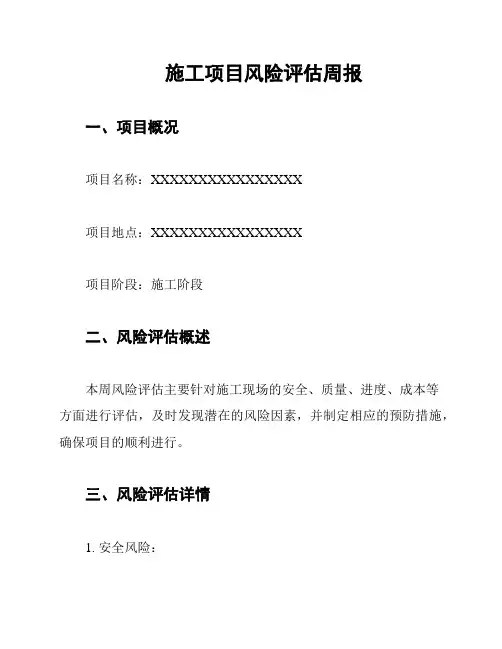 施工项目风险评估周报

一、项目概况

项目名称：XXXXXXXXXXXXXXXXX

项目地点：XXXXXXXXXXXXXXXXX

项目阶段：施工阶段

二、风险评估概述

本周风险评估主要针对施工现场的安全、质量、进度、成本等方面进行评估，及时发现潜在的风险因素，并制定相应的预防措施，确保项目的顺利进行。

三、风险评估详情

1. 安全风险：